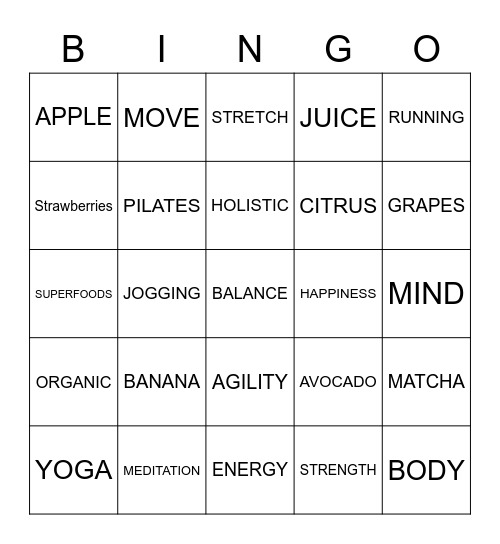 | B | I | N | G | O |
|---|---|---|---|---|
| APPLE | MOVE | STRETCH | JUICE | RUNNING |
| Strawberries | PILATES | HOLISTIC | CITRUS | GRAPES |
| SUPERFOODS | JOGGING | BALANCE | HAPPINESS | MIND |
| ORGANIC | BANANA | AGILITY | AVOCADO | MATCHA |
| YOGA | MEDITATION | ENERGY | STRENGTH | BODY |